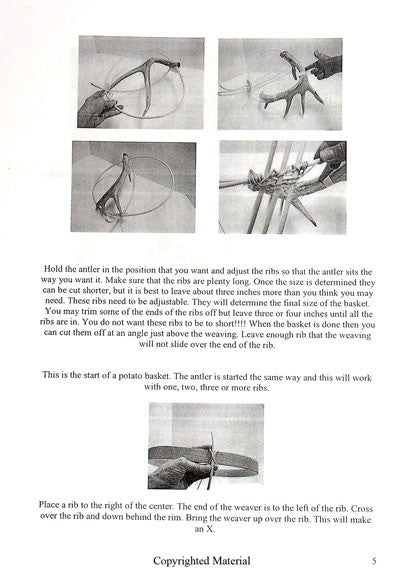 Hold the antler in the position that you want and adjust the ribs so that the antler sits the way you want it. Make sure that the ribs are plenty long. Once the size is determined they can be cut shorter, but it is best to leave about three inches more than you think you may need. These ribs need to be adjustable. They will determine the final size of the basket. You may trim some of the ends of the ribs off but leave three or four inches until all the ribs are in. You do not want these ribs to be to short!!!! When the basket is done then you can cut them off at an angle just above the weaving. Leave enough rib that the weaving will not slide over the end of the rib.

This is the start of a potato basket. The antler is started the same way and this will work with one, two, three or more ribs.

Place a rib to the right of the center. The end of the weaver is to the left of the rib. Cross over the rib and down behind the rim. Bring the weaver up over the rib. This will make an X.

Copyrighted Material

5